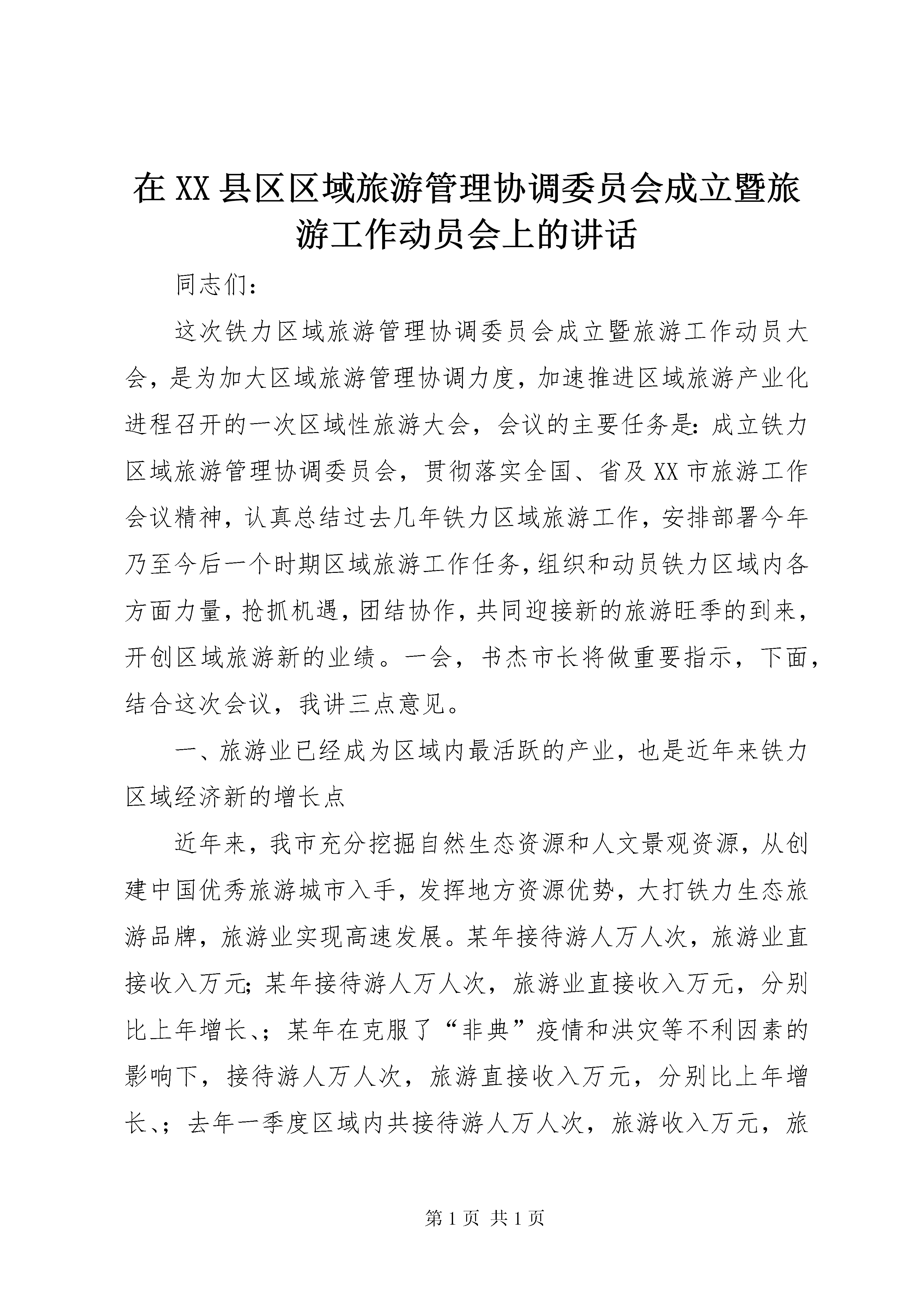 在XX县区区域旅游管理协调委员会成立暨旅游工作动员会上的讲话

同志们：

这次铁力区域旅游管理协调委员会成立暨旅游工作动员大会，是为加大区域旅游管理协调力度，加速推进区域旅游产业化进程召开的一次区域性旅游大会，会议的主要任务是：成立铁力区域旅游管理协调委员会，贯彻落实全国、省及XX市旅游工作会议精神，认真总结过去几年铁力区域旅游工作，安排部署今年乃至今后一个时期区域旅游工作任务，组织和动员铁力区域内各方面力量，抢抓机遇，团结协作，共同迎接新的旅游旺季的到来，开创区域旅游新的业绩。一会，书杰市长将做重要指示，下面，结合这次会议，我讲三点意见。

一、旅游业已经成为区域内最活跃的产业，也是近年来铁力区域经济新的增长点

近年来，我市充分挖掘自然生态资源和人文景观资源，从创建中国优秀旅游城市入手，发挥地方资源优势，大打铁力生态旅游品牌，旅游业实现高速发展。某年接待游人万人次，旅游业直接收入万元；某年接待游人万人次，旅游业直接收入万元，分别比上年增长、；某年在克服了“非典”疫情和洪灾等不利因素的影响下，接待游人万人次，旅游直接收入万元，分别比上年增长、；去年一季度区域内共接待游人万人次，旅游收入万元，旅

第1页 共1页